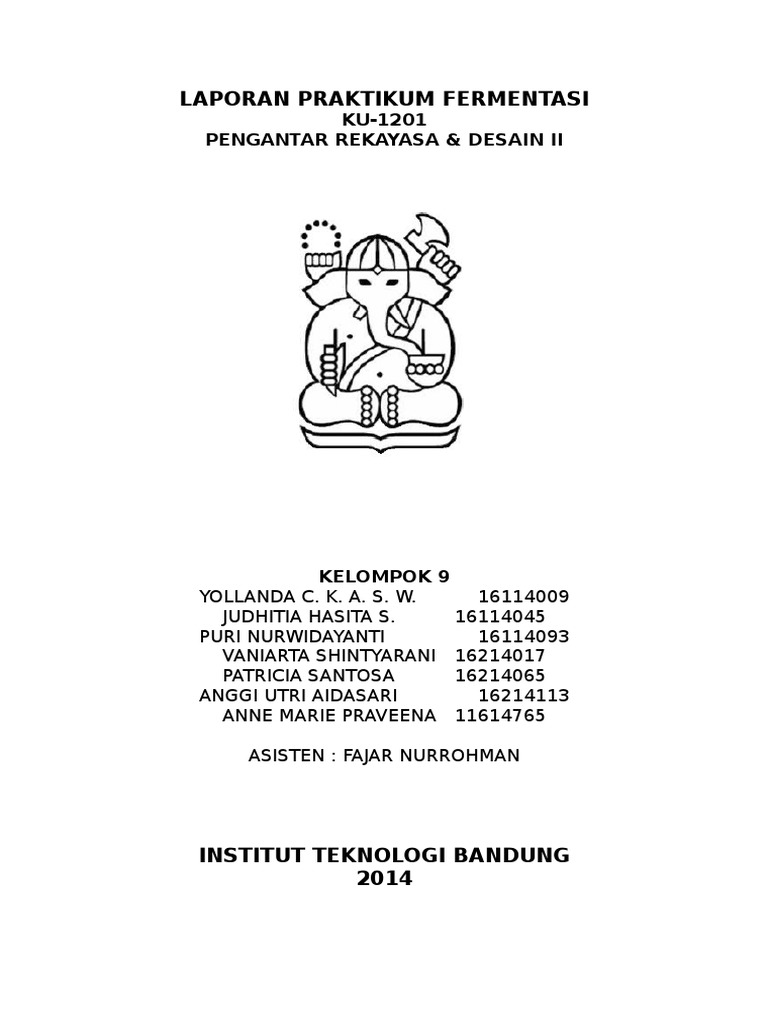 LAPORAN PRAKTIKUM FERMENTASI
KU-1201
PENGANTAR REKAYASA & DESAIN II

KELOMPOK 9
YOLLANDA C. K. A. S. W. 16114009
JUDHITIA HASITA S. 16114045
PURI NURWIDAYANTI 16114093
VANIARTA SHINTYARANI 16214017
PATRICIA SANTOSA 16214065
ANGGI UTRI AIDASARI 16214113
ANNE MARIE PRAVEENA 11614765

ASISTEN : FAJAR NURROHMAN

INSTITUT TEKNOLOGI BANDUNG
2014